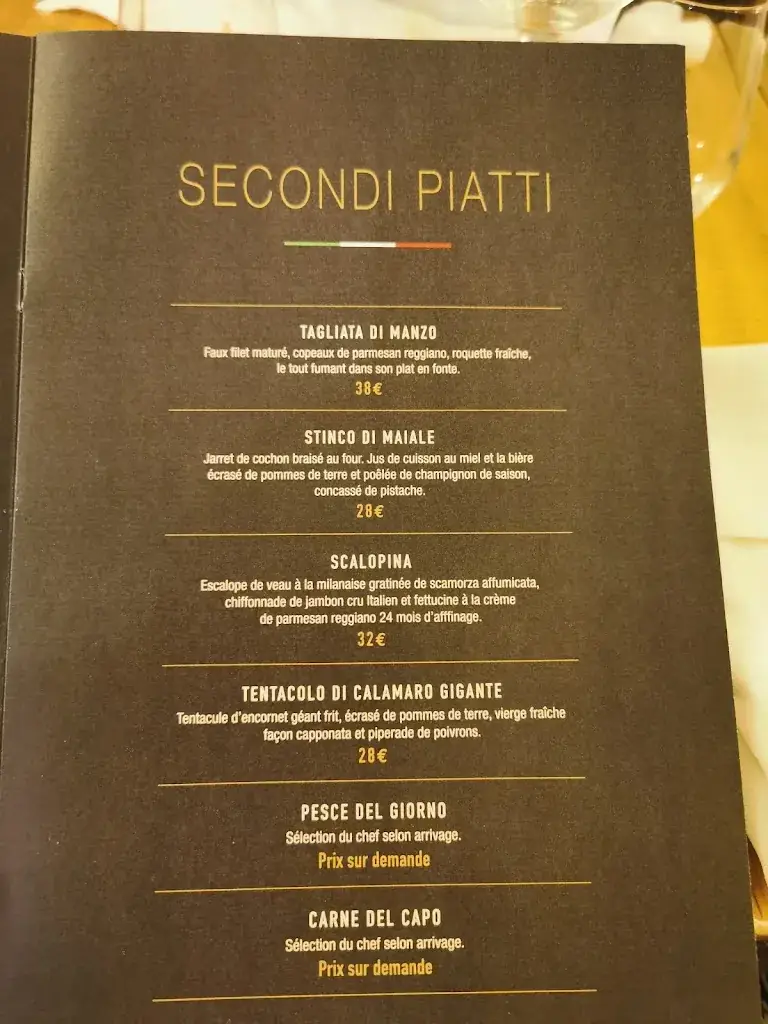 SECONDI PIATTI

TAGLIATA DI MANZO
Faux filet maturé, copeaux de parmesan reggiano, roquette fraîche, le tout fumant dans son plat en fonte.
38€

STINCO DI MAIALE
Jarret de cochon braisé au four. Jus de cuisson au miel et la bière écrasé de pommes de terre et poêlée de champignon de saison, concassé de pistache.
28€

SCALOPINA
Escalope de veau à la milanaise gratinée de scamorza affumicata, chiffonnade de jambon cru Italien et fettucine à la crème de parmesan reggiano 24 mois d'afffinage.
32€

TENTACOLO DI CALAMARO GIGANTE
Tentacule d'encornet géant frit, écrasé de pommes de terre, vierge fraîche façon capponata et piperade de poivrons.
28€

PESCE DEL GIORNO
Sélection du chef selon arrivage.
Prix sur demande

CARNE DEL CAPO
Sélection du chef selon arrivage.
Prix sur demande